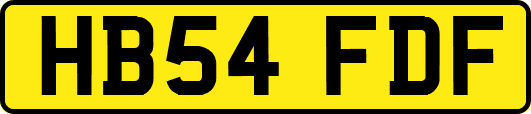 HB54 FDF